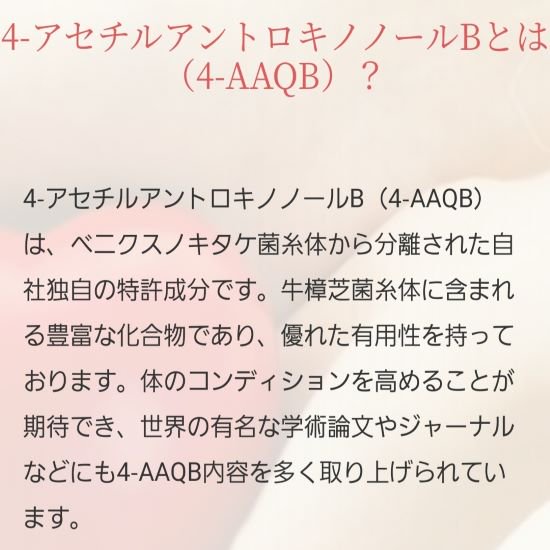 4-アセチルアントロキノノールBとは（4-AAQB）？

4-アセチルアントロキノノールB（4-AAQB）は、ベニクスノキタケ菌糸体から分離された自社独自の特許成分です。牛樟芝菌糸体に含まれる豊富な化合物であり、優れた有用性を持っております。体のコンディションを高めることが期待でき、世界の有名な学術論文やジャーナルなどにも4-AAQB内容を多く取り上げられています。